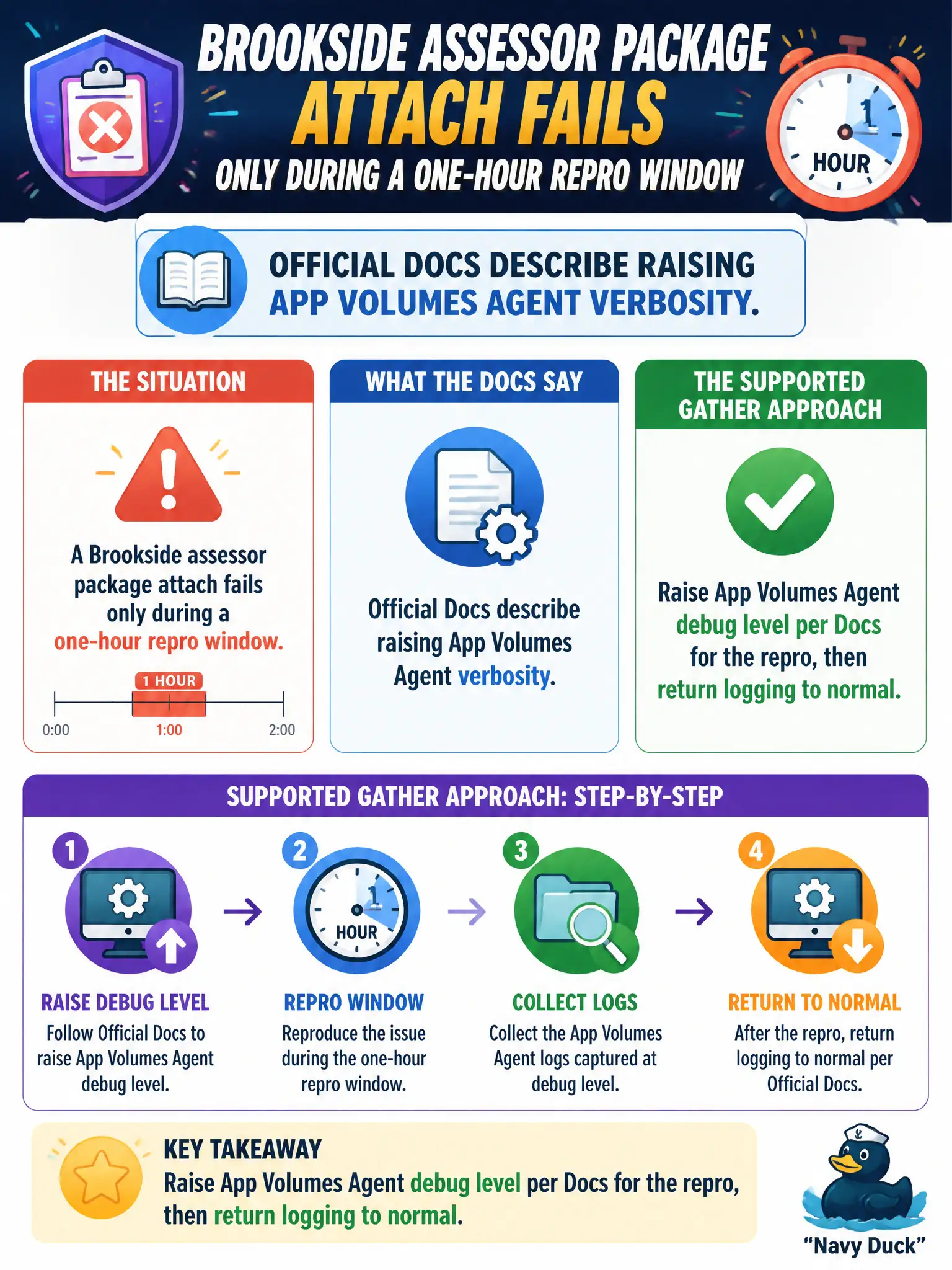 BROOKSIDE ASSESSOR PACKAGE
ATTACH FAILS
ONLY DURING A ONE-HOUR REPRO WINDOW

1
HOUR

OFFICIAL DOCS DESCRIBE RAISING APP VOLUMES AGENT VERBOSITY.

THE SITUATION

A Brookside assessor package attach fails only during a one-hour repro window.

1 HOUR
0:00
1:00
2:00

WHAT THE DOCS SAY

Official Docs describe raising App Volumes Agent verbosity.

THE SUPPORTED GATHER APPROACH

Raise App Volumes Agent debug level per Docs for the repro, then return logging to normal.

SUPPORTED GATHER APPROACH: STEP-BY-STEP

1
RAISE DEBUG LEVEL
Follow Official Docs to raise App Volumes Agent debug level.

2
1
HOUR
REPRO WINDOW
Reproduce the issue during the one-hour repro window.

3
COLLECT LOGS
Collect the App Volumes Agent logs captured at debug level.

4
RETURN TO NORMAL
After the repro, return logging to normal per Official Docs.

KEY TAKEAWAY
Raise App Volumes Agent debug level per Docs for the repro, then return logging to normal.

"Navy Duck"